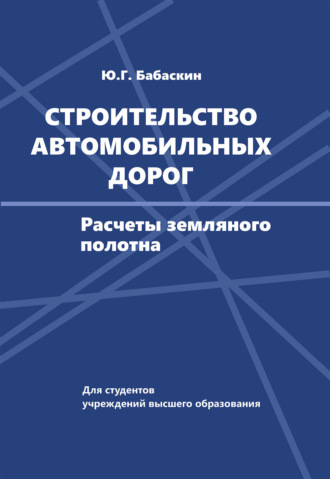 Ю.Г. Бабаскин

СТРОИТЕЛЬСТВО АВТОМОБИЛЬНЫХ ДОРОГ

Расчеты земляного полотна

Для студентов учреждений высшего образования